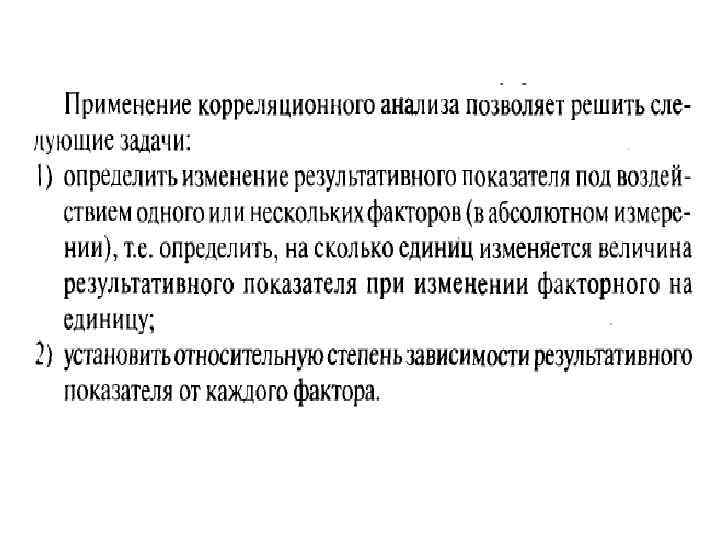 Применение корреляционного анализа позволяет решить следующие задачи:

1) определить изменение результативного показателя под воздействием одного или нескольких факторов (в абсолютном измерении), т.е. определить, на сколько единиц изменяется величина результативного показателя при изменении факторного на единицу;

2) установить относительную степень зависимости результативного показателя от каждого фактора.